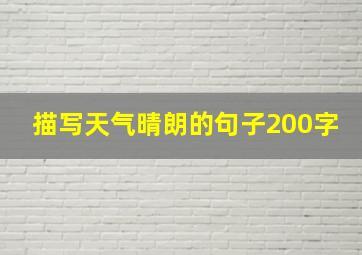 描写天气晴朗的句子200字